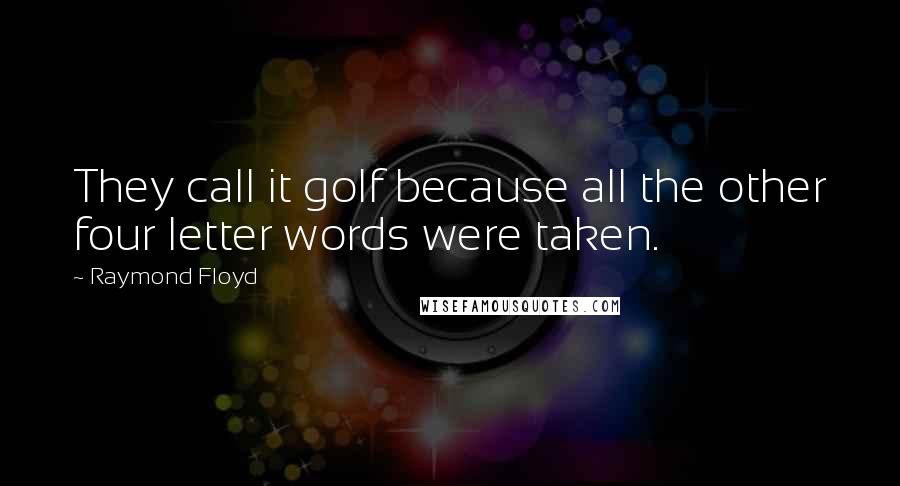 They call it golf because all the other four letter words were taken.

~ Raymond Floyd

WISEFAMOUSQUOTES.COM